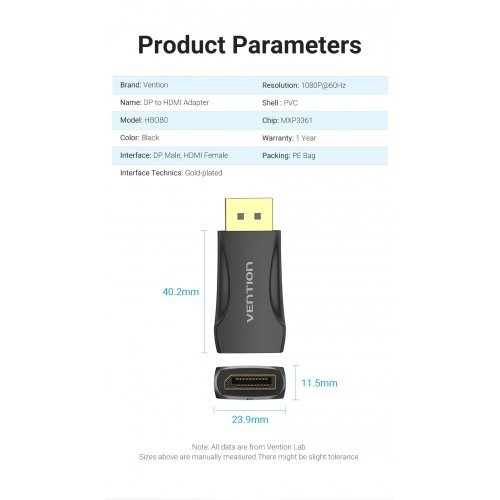 Product Parameters

| | |
|---|---|
| Brand: Vention | Resolution: 1080P@60Hz |
| Name: DP to HDMI Adapter | Shell : PVC |
| Model: HBOB0 | Chip: MXP3361 |
| Color: Black | Warranty: 1 Year |
| Interface: DP Male, HDMI Female | Packing: PE Bag |
| Interface Technics: Gold-plated | |

VENTION

40.2mm

11.5mm

23.9mm

Note: All data are from Vention Lab
Sizes above are manually measured.There might be slight tolerance